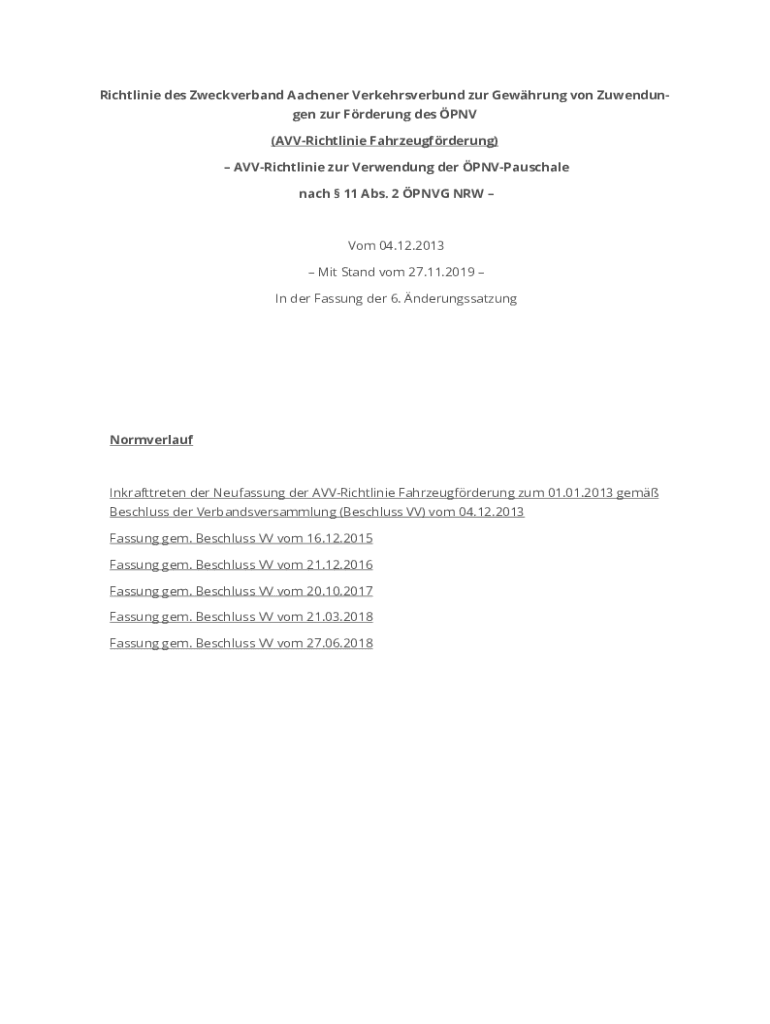 Richtlinie des Zweckverband Aachener Verkehrsverbund zur Gewährung von Zuwendungen zur Förderung des ÖPNV

(AVV-Richtlinie Fahrzeugförderung)

– AVV-Richtlinie zur Verwendung der ÖPNV-Pauschale

nach § 11 Abs. 2 ÖPNVG NRW –

Vom 04.12.2013

– Mit Stand vom 27.11.2019 –

In der Fassung der 6. Änderungssatzung

Normverlauf

Inkrafttreten der Neufassung der AVV-Richtlinie Fahrzeugförderung zum 01.01.2013 gemäß Beschluss der Verbandsversammlung (Beschluss VV) vom 04.12.2013

Fassung gem. Beschluss VV vom 16.12.2015

Fassung gem. Beschluss VV vom 21.12.2016

Fassung gem. Beschluss VV vom 20.10.2017

Fassung gem. Beschluss VV vom 21.03.2018

Fassung gem. Beschluss VV vom 27.06.2018